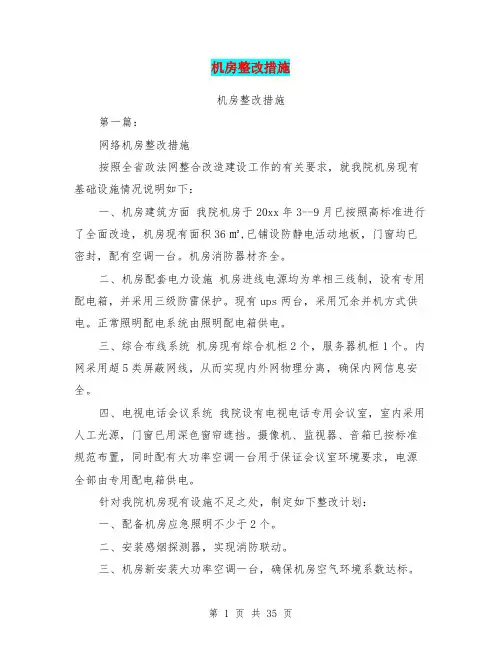 机房整改措施

机房整改措施

第一篇：

网络机房整改措施

按照全省政法网整合改造建设工作的有关要求，就我院机房现有基础设施情况说明如下：

一、机房建筑方面 我院机房于 20xx 年 3--9 月已按照高标准进行了全面改造，机房现有面积 36 ㎡,已铺设防静电活动地板，门窗均已密封，配有空调一台。机房消防器材齐全。

二、机房配套电力设施 机房进线电源均为单相三线制，设有专用配电箱，并采用三级防雷保护。现有 ups 两台，采用冗余并机方式供电。正常照明配电系统由照明配电箱供电。

三、综合布线系统 机房现有综合机柜 2 个，服务器机柜 1 个。内网采用超 5 类屏蔽网线，从而实现内外网物理分离，确保内网信息安全。

四、电视电话会议系统 我院设有电视电话专用会议室，室内采用人工光源，门窗已用深色窗帘遮挡。摄像机、监视器、音箱已按标准规范布置，同时配有大功率空调一台用于保证会议室环境要求，电源全部由专用配电箱供电。

针对我院机房现有设施不足之处，制定如下整改计划：

一、配备机房应急照明不少于 2 个。

二、安装感烟探测器，实现消防联动。

三、机房新安装大功率空调一台，确保机房空气环境系数达标。

第 1 页 共 35 页